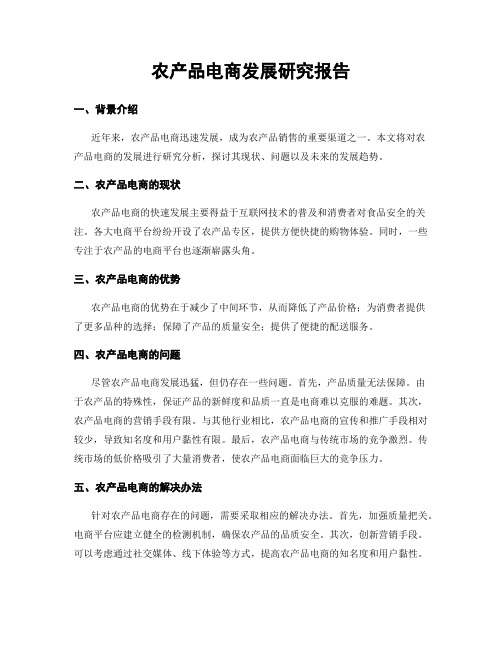 农产品电商发展研究报告

一、背景介绍

近年来，农产品电商迅速发展，成为农产品销售的重要渠道之一。本文将对农产品电商的发展进行研究分析，探讨其现状、问题以及未来的发展趋势。

二、农产品电商的现状

农产品电商的快速发展主要得益于互联网技术的普及和消费者对食品安全的关注。各大电商平台纷纷开设了农产品专区，提供方便快捷的购物体验。同时，一些专注于农产品的电商平台也逐渐崭露头角。

三、农产品电商的优势

农产品电商的优势在于减少了中间环节，从而降低了产品价格；为消费者提供了更多品种的选择；保障了产品的质量安全；提供了便捷的配送服务。

四、农产品电商的问题

尽管农产品电商发展迅猛，但仍存在一些问题。首先，产品质量无法保障。由于农产品的特殊性，保证产品的新鲜度和品质一直是电商难以克服的难题。其次，农产品电商的营销手段有限。与其他行业相比，农产品电商的宣传和推广手段相对较少，导致知名度和用户黏性有限。最后，农产品电商与传统市场的竞争激烈。传统市场的低价格吸引了大量消费者，使农产品电商面临巨大的竞争压力。

五、农产品电商的解决办法

针对农产品电商存在的问题，需要采取相应的解决办法。首先，加强质量把关。电商平台应建立健全的检测机制，确保农产品的品质安全。其次，创新营销手段。可以考虑通过社交媒体、线下体验等方式，提高农产品电商的知名度和用户黏性。